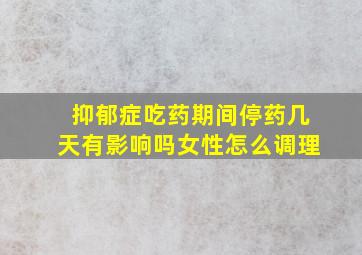 抑郁症吃药期间停药几天有影响吗女性怎么调理